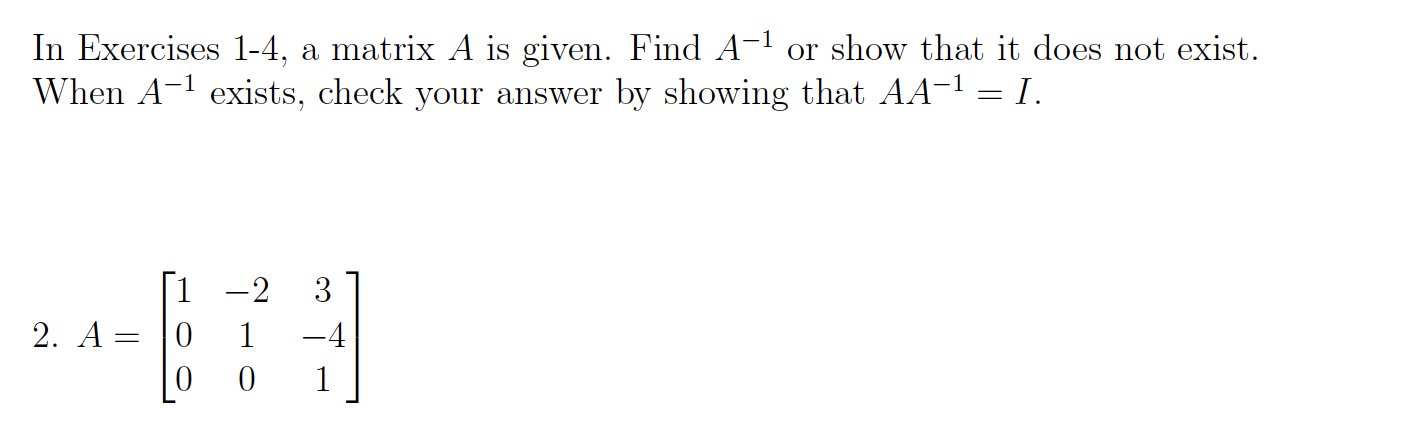 In Exercises 1-4, a matrix $A$ is given. Find $A^{-1}$ or show that it does not exist. When $A^{-1}$ exists, check your answer by showing that $AA^{-1} = I$.

2. $A = \begin{bmatrix} 1 & -2 & 3 \\ 0 & 1 & -4 \\ 0 & 0 & 1 \end{bmatrix}$